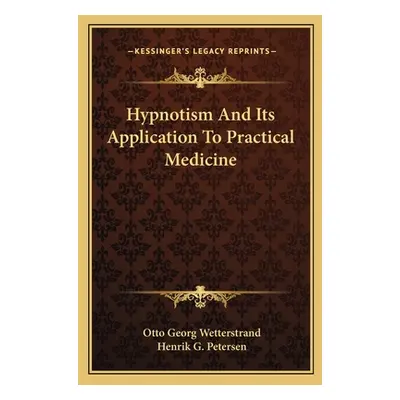 —KESSINGER'S LEGACY REPRINTS—

Hypnotism And Its Application To Practical Medicine

Otto Georg Wetterstrand
Henrik G. Petersen